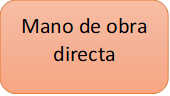 Mano de obra directa